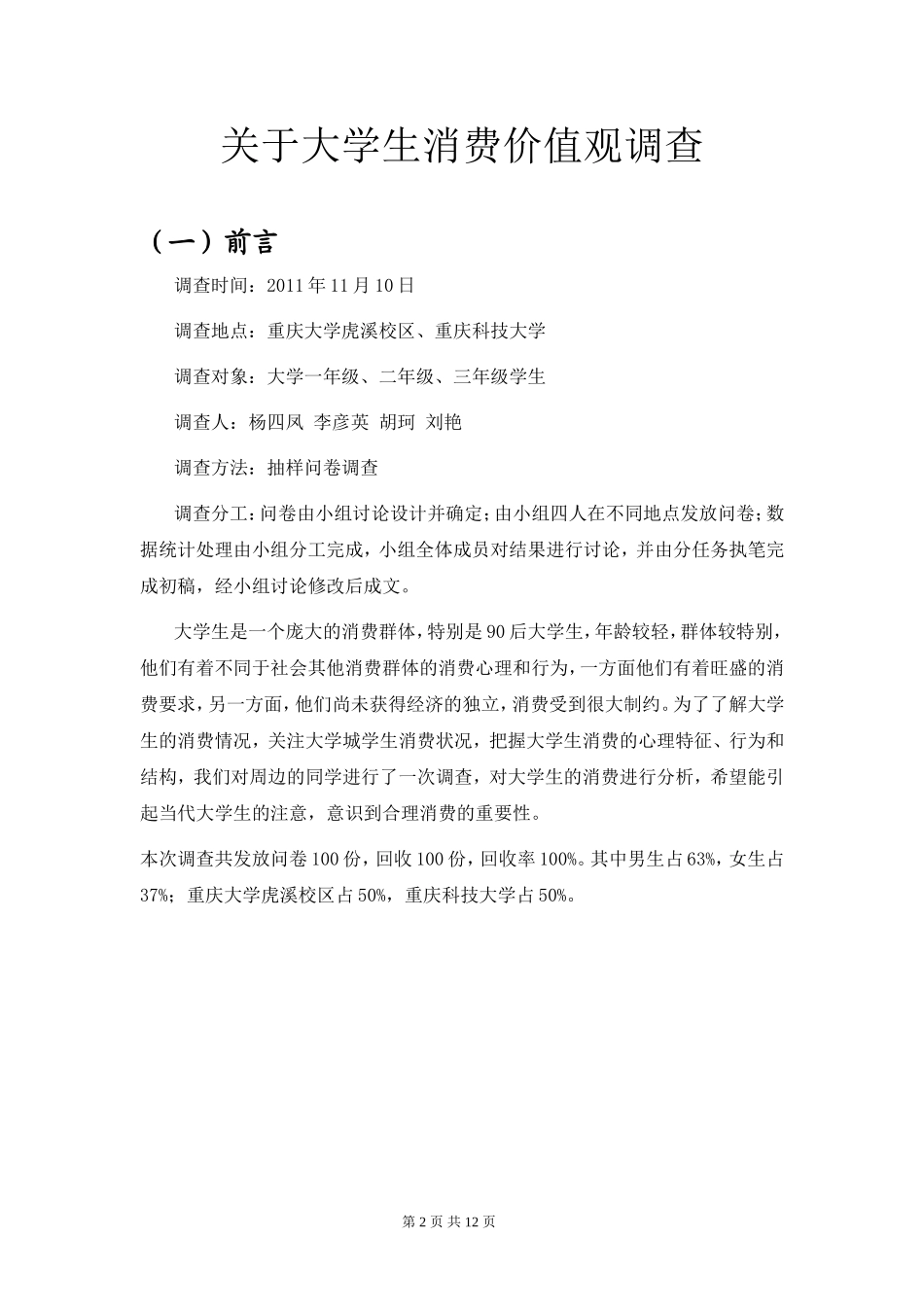 关于大学生消费价值观调查

（一）前言

调查时间：2011 年 11 月 10 日

调查地点：重庆大学虎溪校区、重庆科技大学

调查对象：大学一年级、二年级、三年级学生

调查人：杨四凤 李彦英 胡珂 刘艳

调查方法：抽样问卷调查

调查分工：问卷由小组讨论设计并确定；由小组四人在不同地点发放问卷；数据统计处理由小组分工完成，小组全体成员对结果进行讨论，并由分任务执笔完成初稿，经小组讨论修改后成文。

大学生是一个庞大的消费群体，特别是 90 后大学生，年龄较轻，群体较特别，他们有着不同于社会其他消费群体的消费心理和行为，一方面他们有着旺盛的消费要求，另一方面，他们尚未获得经济的独立，消费受到很大制约。为了了解大学生的消费情况，关注大学城学生消费状况，把握大学生消费的心理特征、行为和结构，我们对周边的同学进行了一次调查，对大学生的消费进行分析，希望能引起当代大学生的注意，意识到合理消费的重要性。

本次调查共发放问卷 100 份，回收 100 份，回收率 100%。其中男生占 63%，女生占 37%；重庆大学虎溪校区占 50%，重庆科技大学占 50%。

第 2 页 共 12 页